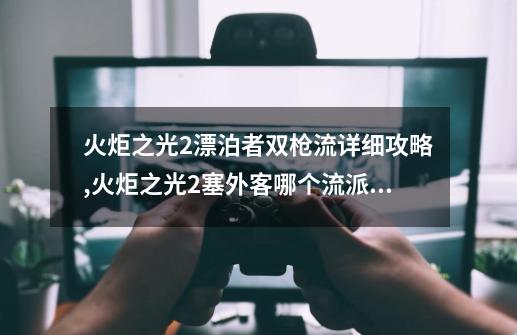 火炬之光2漂泊者双枪流详细攻略,火炬之光2塞外客哪个流派...